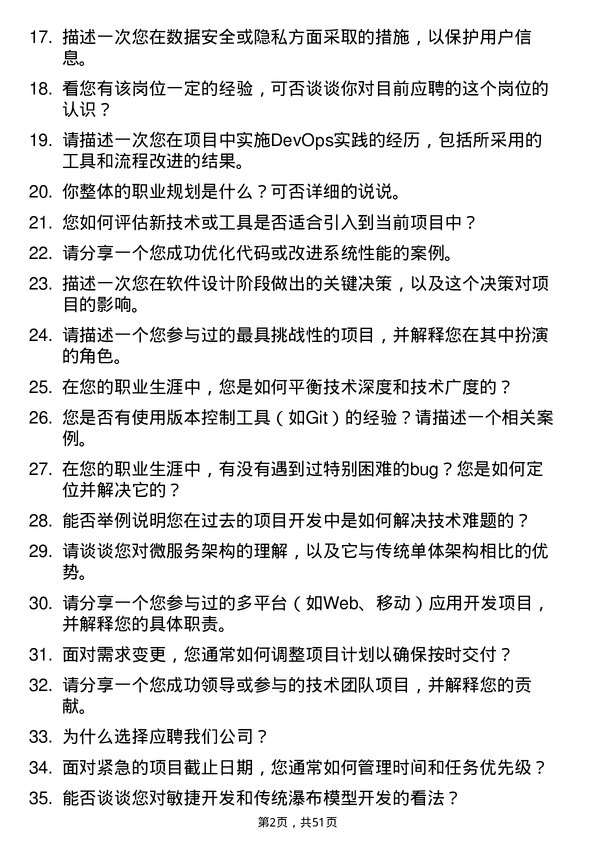 17. 描述一次您在数据安全或隐私方面采取的措施，以保护用户信息。

18. 看您有该岗位一定的经验，可否谈谈你对目前应聘的这个岗位的认识？

19. 请描述一次您在项目中实施DevOps实践的经历，包括所采用的工具和流程改进的结果。

20. 你整体的职业规划是什么？可否详细的说说。

21. 您如何评估新技术或工具是否适合引入到当前项目中？

22. 请分享一个您成功优化代码或改进系统性能的案例。

23. 描述一次您在软件设计阶段做出的关键决策，以及这个决策对项目的影响。

24. 请描述一个您参与过的最具挑战性的项目，并解释您在其中扮演的角色。

25. 在您的职业生涯中，您是如何平衡技术深度和技术广度的？

26. 您是否有使用版本控制工具（如Git）的经验？请描述一个相关案例。

27. 在您的职业生涯中，有没有遇到过特别困难的bug？您是如何定位并解决它的？

28. 能否举例说明您在过去的项目开发中是如何解决技术难题的？

29. 请谈谈您对微服务架构的理解，以及它与传统单体架构相比的优势。

30. 请分享一个您参与过的多平台（如Web、移动）应用开发项目，并解释您的具体职责。

31. 面对需求变更，您通常如何调整项目计划以确保按时交付？

32. 请分享一个您成功领导或参与的技术团队项目，并解释您的贡献。

33. 为什么选择应聘我们公司？

34. 面对紧急的项目截止日期，您通常如何管理时间和任务优先级？

35. 能否谈谈您对敏捷开发和传统瀑布模型开发的看法？

第2页，共51页